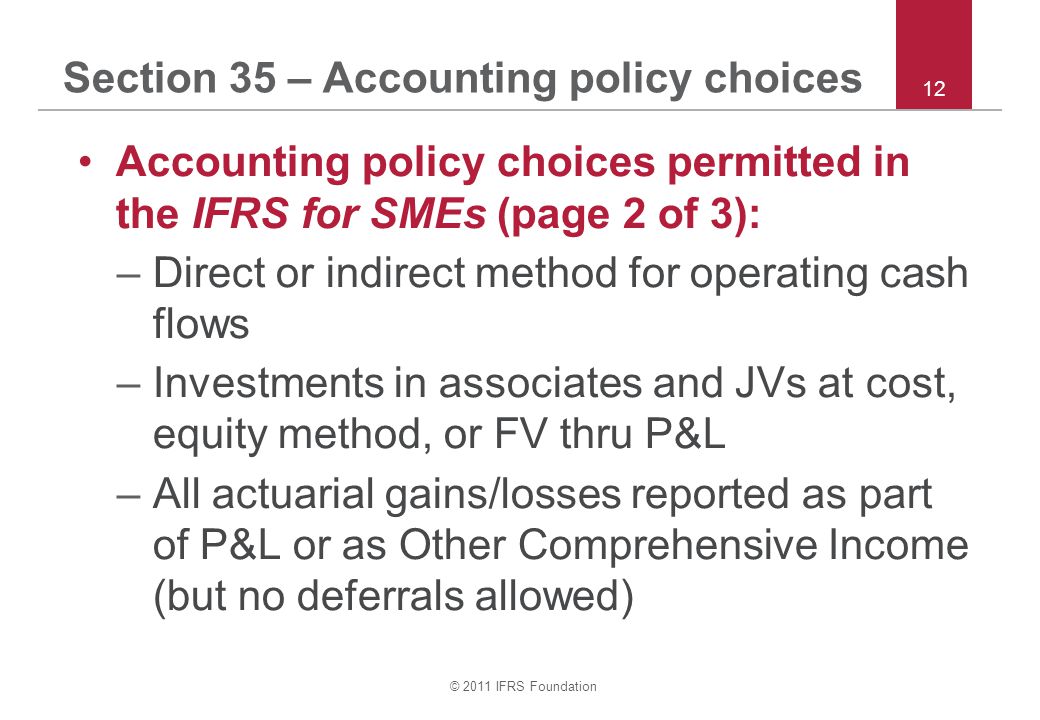 Section 35 – Accounting policy choices

12

• Accounting policy choices permitted in the IFRS for SMEs (page 2 of 3):

– Direct or indirect method for operating cash flows

– Investments in associates and JVs at cost, equity method, or FV thru P&L

– All actuarial gains/losses reported as part of P&L or as Other Comprehensive Income (but no deferrals allowed)

© 2011 IFRS Foundation